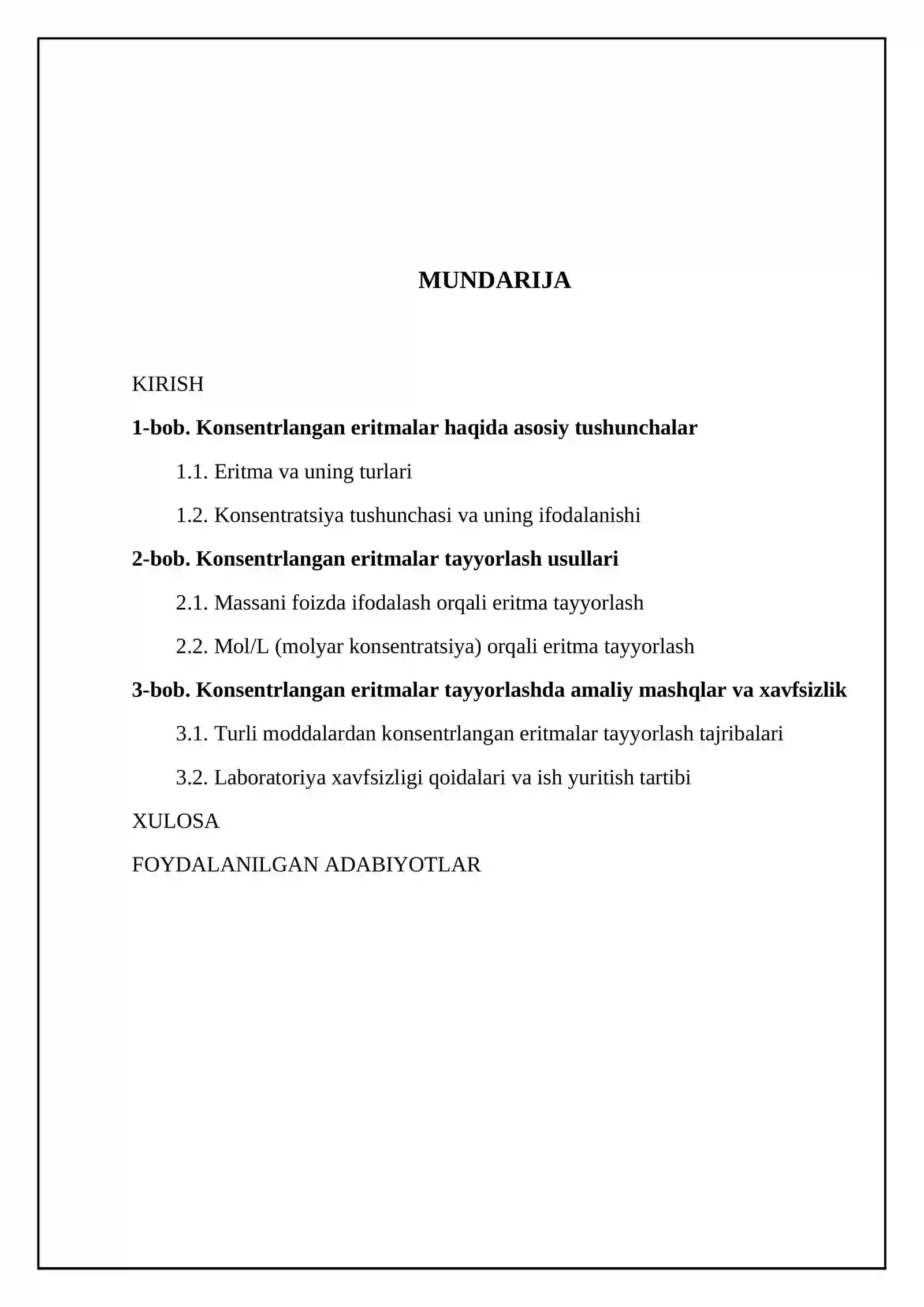 MUNDARIJA

KIRISH

1-bob. Konsentrlangan eritmalar haqida asosiy tushunchalar

1.1. Eritma va uning turlari

1.2. Konsentratsiya tushunchasi va uning ifodalanishi

2-bob. Konsentrlangan eritmalar tayyorlash usullari

2.1. Massani foizda ifodalash orqali eritma tayyorlash

2.2. Mol/L (molyar konsentratsiya) orqali eritma tayyorlash

3-bob. Konsentrlangan eritmalar tayyorlashda amaliy mashqlar va xavfsizlik

3.1. Turli moddalardan konsentrlangan eritmalar tayyorlash tajribalari

3.2. Laboratoriya xavfsizligi qoidalari va ish yuritish tartibi

XULOSA

FOYDALANILGAN ADABIYOTLAR